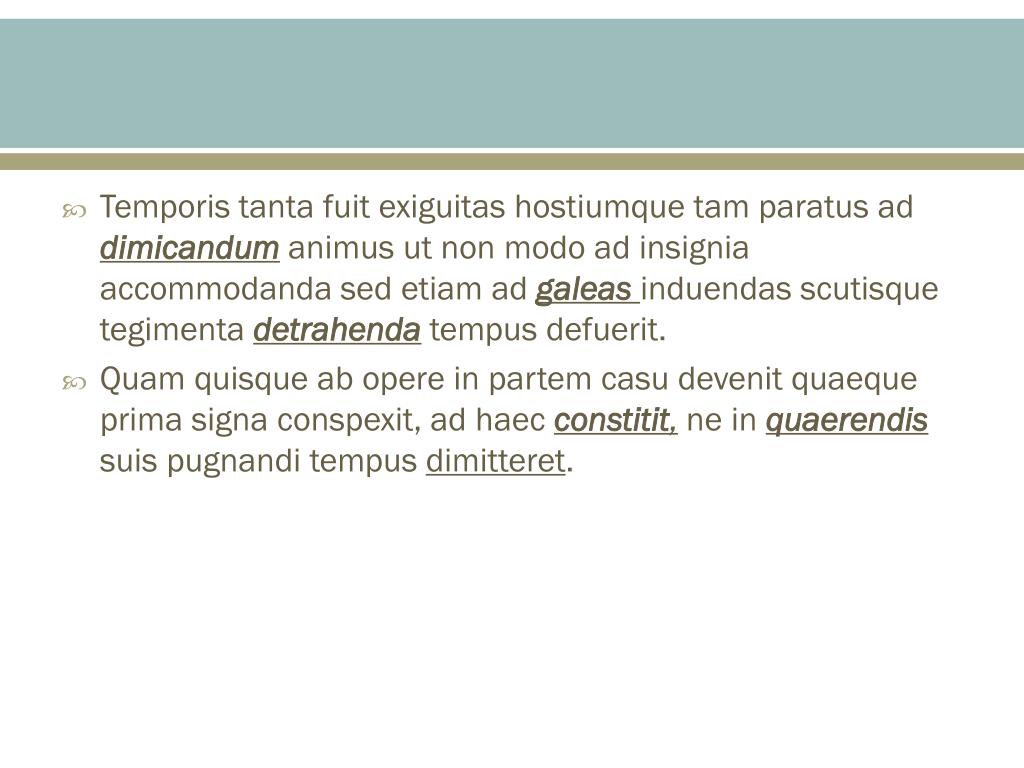 Temporis tanta fuit exiguitas hostiumque tam paratus ad dimicandum animus ut non modo ad insignia accommodanda sed etiam ad galeas induendas scutisque tegimenta detrahenda tempus defuerit.

Quam quisque ab opere in partem casu devenit quaeque prima signa conspexit, ad haec constitit, ne in quaerendis suis pugnandi tempus dimitteret.